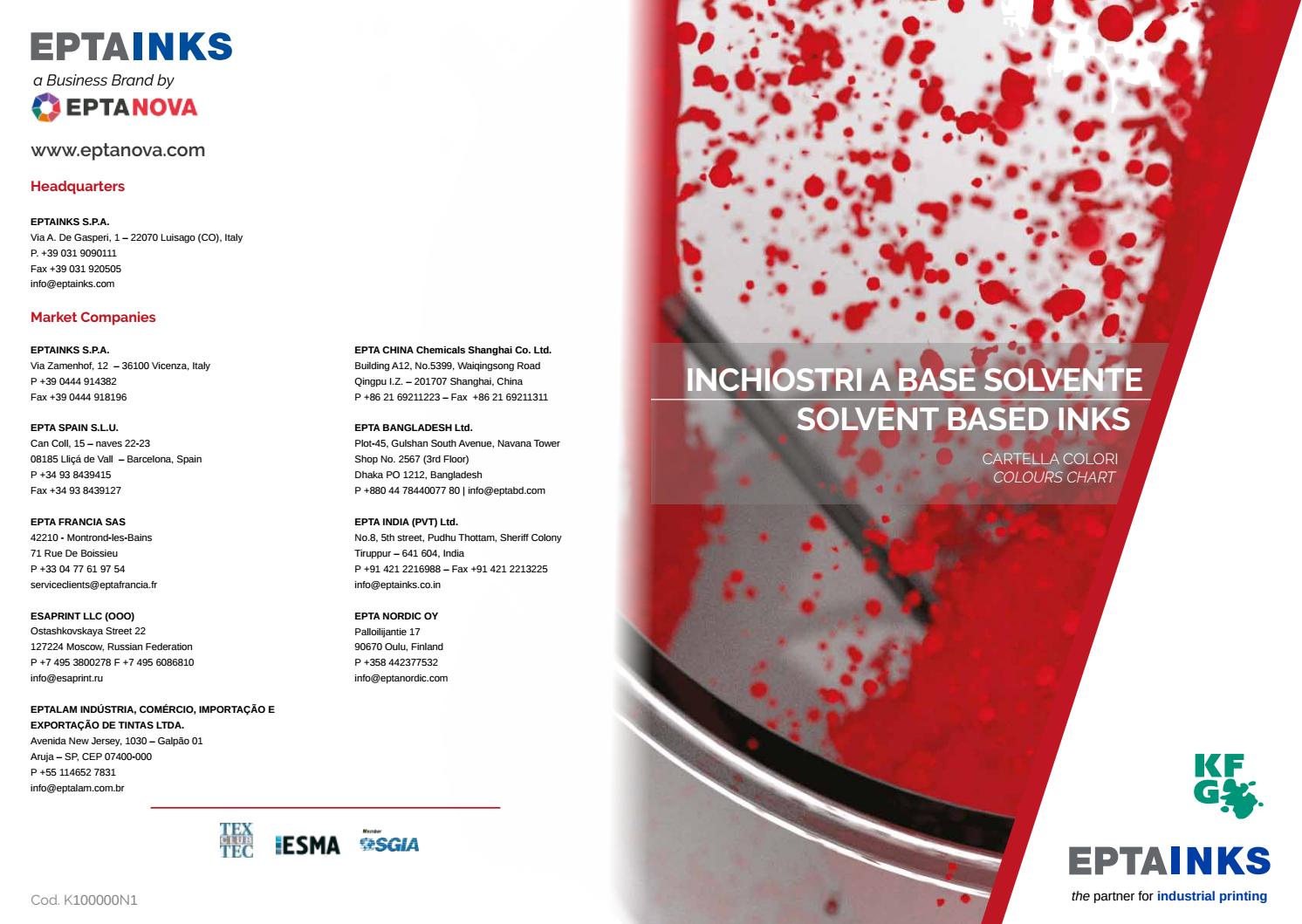 EPTAINKS
a Business Brand by
EPTANOVA

www.eptanova.com

Headquarters

EPTAINKS S.P.A.
Via A. De Gasperi, 1 – 22070 Luisago (CO), Italy
P. +39 031 9090111
Fax +39 031 920505
info@eptainks.com

Market Companies

EPTAINKS S.P.A.
Via Zamenhof, 12 – 36100 Vicenza, Italy
P +39 0444 914382
Fax +39 0444 918196

EPTA SPAIN S.L.U.
Can Coll, 15 – naves 22-23
08185 Lliçá de Vall – Barcelona, Spain
P +34 93 8439415
Fax +34 93 8439127

EPTA FRANCIA SAS
42210 - Montrond-les-Bains
71 Rue De Boissieu
P +33 04 77 61 97 54
serviceclients@eptafrancia.fr

ESAPRINT LLC (OOO)
Ostashkovskaya Street 22
127224 Moscow, Russian Federation
P +7 495 3800278 F +7 495 6086810
info@esaprint.ru

EPTALAM INDÚSTRIA, COMÉRCIO, IMPORTAÇÃO E EXPORTAÇÃO DE TINTAS LTDA.
Avenida New Jersey, 1030 – Galpão 01
Aruja – SP, CEP 07400-000
P +55 114652 7831
info@eptalam.com.br

EPTA CHINA Chemicals Shanghai Co. Ltd.
Building A12, No.5399, Waiqingsong Road
Qingpu I.Z. – 201707 Shanghai, China
P +86 21 69211223 – Fax +86 21 69211311

EPTA BANGLADESH Ltd.
Plot-45, Gulshan South Avenue, Navana Tower
Shop No. 2567 (3rd Floor)
Dhaka PO 1212, Bangladesh
P +880 44 78440077 80 | info@eptabd.com

EPTA INDIA (PVT) Ltd.
No.8, 5th street, Pudhu Thottam, Sheriff Colony
Tiruppur – 641 604, India
P +91 421 2216988 – Fax +91 421 2213225
info@eptainks.co.in

EPTA NORDIC OY
Palloilijantie 17
90670 Oulu, Finland
P +358 442377532
info@eptanordic.com

TEX CLUB TEC ESMA Member SGIA

Cod. K100000N1

INCHIOSTRI A BASE SOLVENTE
SOLVENT BASED INKS
CARTELLA COLORI
COLOURS CHART

KFG

EPTAINKS
the partner for industrial printing